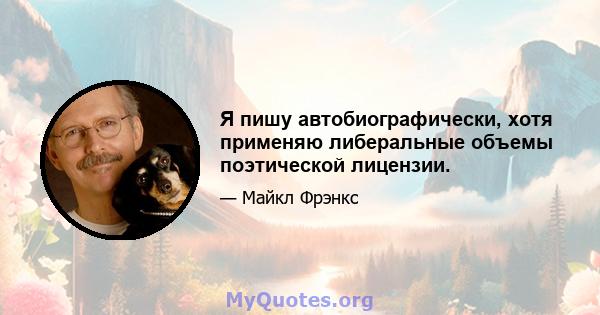 Я пишу автобиографически, хотя применяю либеральные объемы поэтической лицензии.

— Майкл Фрэнкс

MyQuotes.org